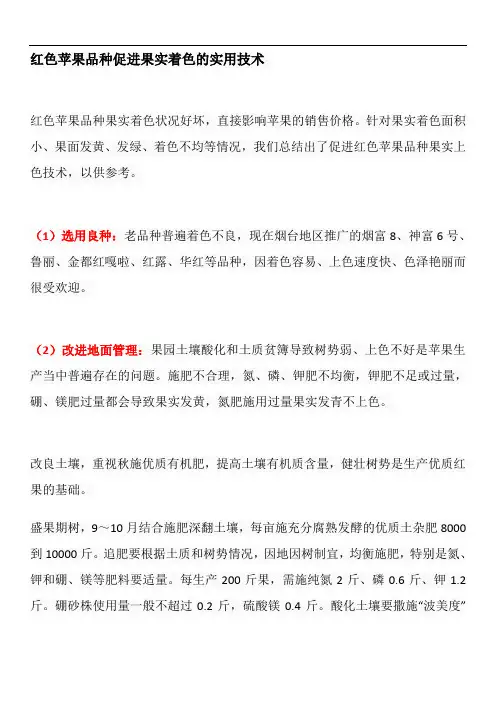 红色苹果品种促进果实着色的实用技术

红色苹果品种果实着色状况好坏，直接影响苹果的销售价格。针对果实着色面积小、果面发黄、发绿、着色不均等情况，我们总结出了促进红色苹果品种果实上色技术，以供参考。

（1）选用良种：老品种普遍着色不良，现在烟台地区推广的烟富 8、神富 6 号、鲁丽、金都红嘎啦、红露、华红等品种，因着色容易、上色速度快、色泽艳丽而很受欢迎。

（2）改进地面管理：果园土壤酸化和土质贫簿导致树势弱、上色不好是苹果生产当中普遍存在的问题。施肥不合理，氮、磷、钾肥不均衡，钾肥不足或过量，硼、镁肥过量都会导致果实发黄，氮肥施用过量果实发青不上色。

改良土壤，重视秋施优质有机肥，提高土壤有机质含量，健壮树势是生产优质红果的基础。

盛果期树，9～10 月结合施肥深翻土壤，每亩施充分腐熟发酵的优质土杂肥 8000 到 10000 斤。追肥要根据土质和树势情况，因地因树制宜，均衡施肥，特别是氮、钾和硼、镁等肥料要适量。每生产 200 斤果，需施纯氮 2 斤、磷 0.6 斤、钾 1.2 斤。硼砂株使用量一般不超过 0.2 斤，硫酸镁 0.4 斤。酸化土壤要撒施“波美度”